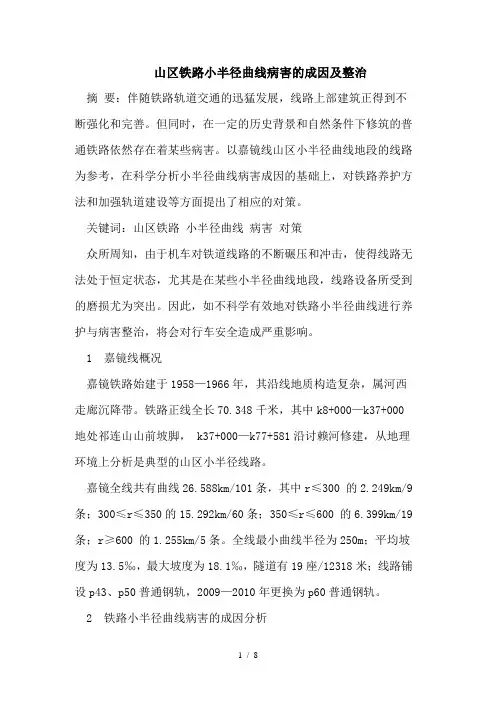 山区铁路小半径曲线病害的成因及整治

摘 要：伴随铁路轨道交通的迅猛发展，线路上部建筑正得到不断强化和完善。但同时，在一定的历史背景和自然条件下修筑的普通铁路依然存在着某些病害。以嘉镜线山区小半径曲线地段的线路为参考，在科学分析小半径曲线病害成因的基础上，对铁路养护方法和加强轨道建设等方面提出了相应的对策。

关键词：山区铁路 小半径曲线 病害 对策

众所周知，由于机车对铁道线路的不断碾压和冲击，使得线路无法处于恒定状态，尤其是在某些小半径曲线地段，线路设备所受到的磨损尤为突出。因此，如不科学有效地对铁路小半径曲线进行养护与病害整治，将会对行车安全造成严重影响。

1 嘉镜线概况

嘉镜铁路始建于1958—1966年，其沿线地质构造复杂，属河西走廊沉降带。铁路正线全长70.348千米，其中k8+000—k37+000地处祁连山山前坡脚， k37+000—k77+581沿讨赖河修建，从地理环境上分析是典型的山区小半径线路。

嘉镜全线共有曲线26.588km/101条，其中r≤300 的2.249km/9条；300≤r≤350的15.292km/60条；350≤r≤600 的6.399km/19条；r≥600 的1.255km/5条。全线最小曲线半径为250m；平均坡度为13.5‰，最大坡度为18.1‰，隧道有19座/12318米；线路铺设p43、p50普通钢轨，2009—2010年更换为p60普通钢轨。

2 铁路小半径曲线病害的成因分析

1 / 8